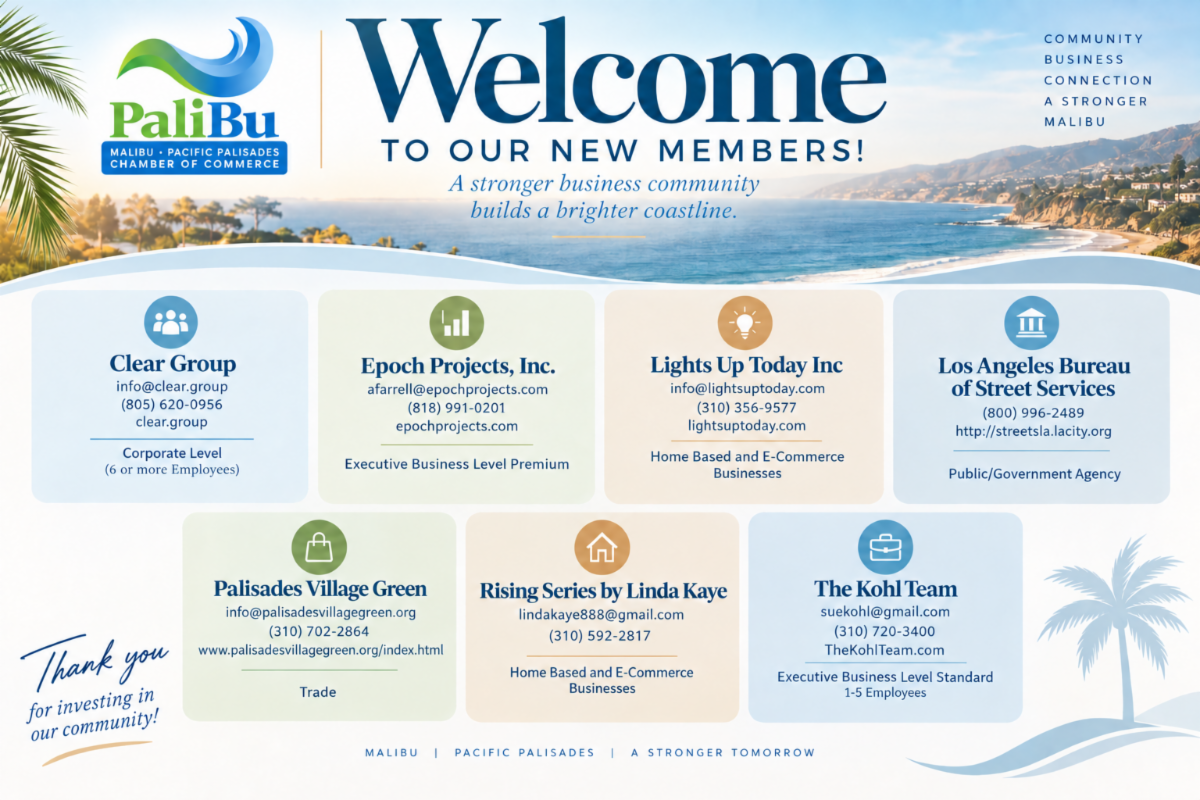 PaliBu
MALIBU • PACIFIC PALISADES
CHAMBER OF COMMERCE

Welcome
TO OUR NEW MEMBERS!

A stronger business community builds a brighter coastline.

COMMUNITY
BUSINESS
CONNECTION
A STRONGER
MALIBU

Clear Group
info@clear.group
(805) 620-0956
clear.group
Corporate Level
(6 or more Employees)

Epoch Projects, Inc.
afarrell@epochprojects.com
(818) 991-0201
epochprojects.com
Executive Business Level Premium

Lights Up Today Inc
info@lightsuptoday.com
(310) 356-9577
lightsuptoday.com
Home Based and E-Commerce Businesses

Los Angeles Bureau of Street Services
(800) 996-2489
http://streetsla.lacity.org
Public/Government Agency

Palisades Village Green
info@palisadesvillagegreen.org
(310) 702-2864
www.palisadesvillagegreen.org/index.html
Trade

Rising Series by Linda Kaye
lindakaye888@gmail.com
(310) 592-2817
Home Based and E-Commerce Businesses

The Kohl Team
suekohl@gmail.com
(310) 720-3400
TheKohlTeam.com
Executive Business Level Standard
1-5 Employees

Thank you
for investing in our community!

MALIBU | PACIFIC PALISADES | A STRONGER TOMORROW